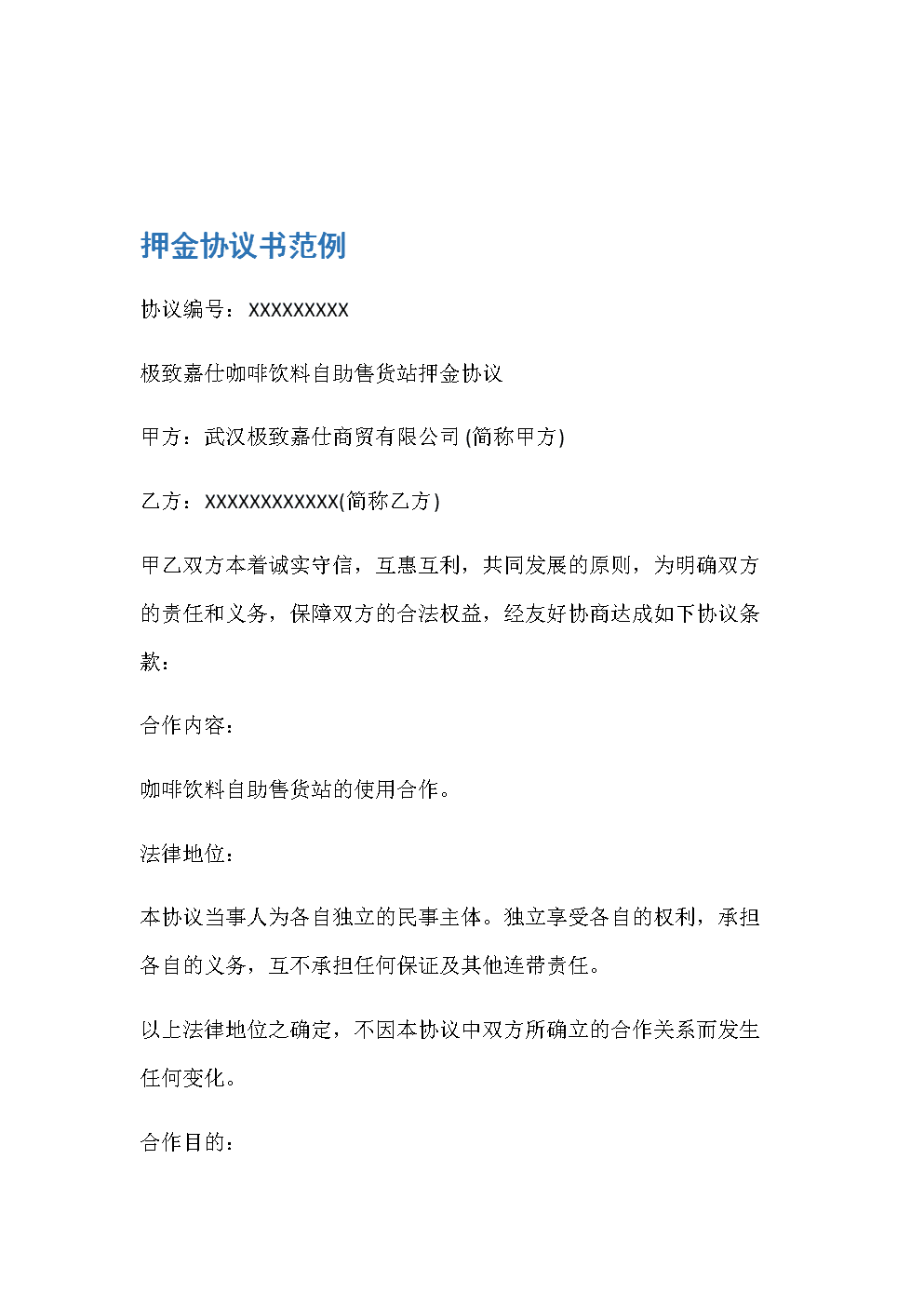 押金协议书范例

协议编号：XXXXXXXXX

极致嘉仕咖啡饮料自助售货站押金协议

甲方：武汉极致嘉仕商贸有限公司 (简称甲方)

乙方：XXXXXXXXXXXX(简称乙方)

甲乙双方本着诚实守信，互惠互利，共同发展的原则，为明确双方的责任和义务，保障双方的合法权益，经友好协商达成如下协议条款：

合作内容：

咖啡饮料自助售货站的使用合作。

法律地位：

本协议当事人为各自独立的民事主体。独立享受各自的权利，承担各自的义务，互不承担任何保证及其他连带责任。

以上法律地位之确定，不因本协议中双方所确立的合作关系而发生任何变化。

合作目的：